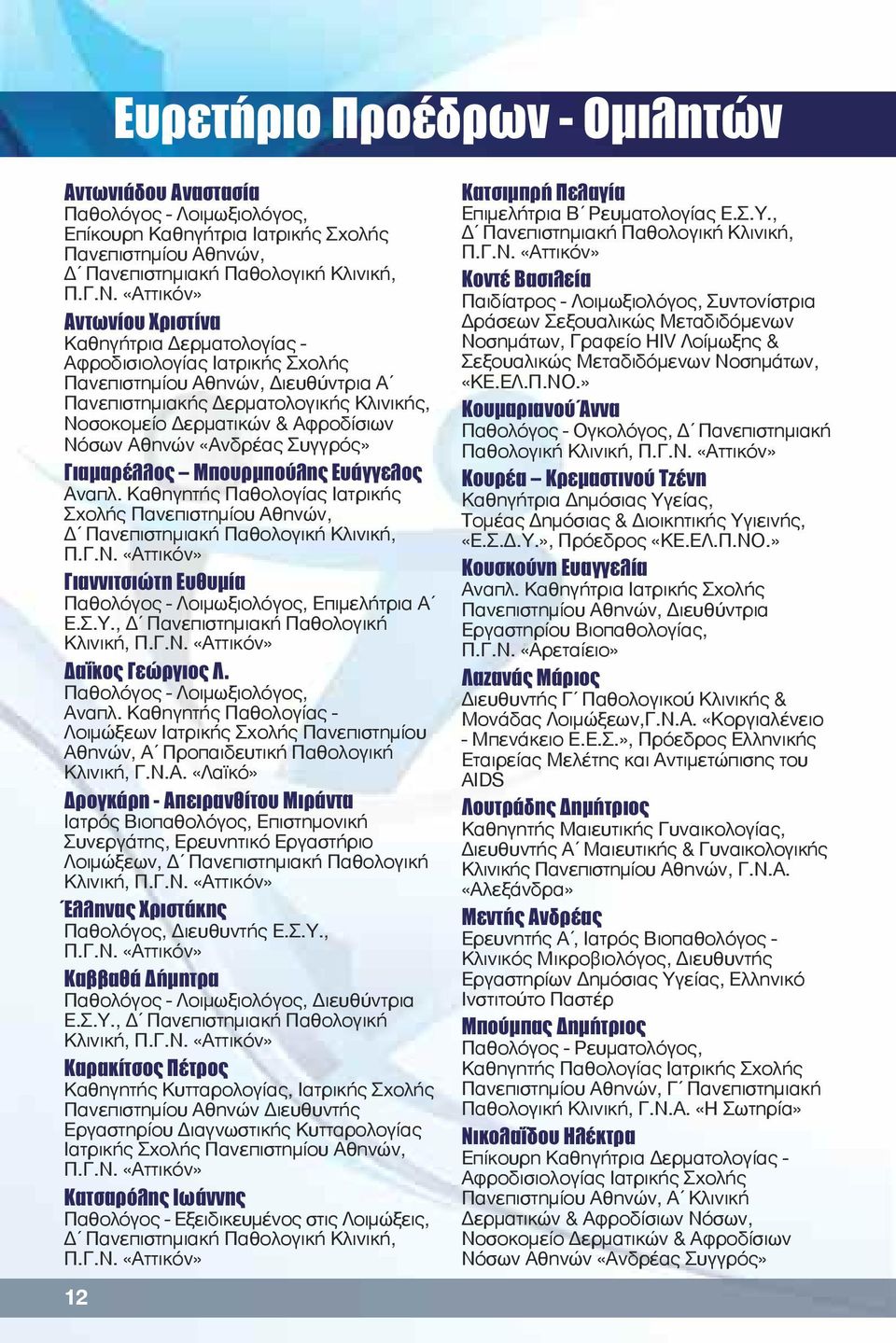 Ευρετήριο Προέδρων - Ομιλητών

Αντωνιάδου Αναστασία
Παθολόγος - Λοιμωξιολόγος, Επίκουρη Καθηγήτρια Ιατρικής Σχολής Πανεπιστημίου Αθηνών, Δ΄ Πανεπιστημιακή Παθολογική Κλινική, Π.Γ.Ν. «Αττικόν»

Αντωνίου Χριστίνα
Καθηγήτρια Δερματολογίας - Αφροδισιολογίας Ιατρικής Σχολής Πανεπιστημίου Αθηνών, Διευθύντρια Α΄ Πανεπιστημιακής Δερματολογικής Κλινικής, Νοσοκομείο Δερματικών & Αφροδίσιων Νόσων Αθηνών «Ανδρέας Συγγρός»

Γιαμαρέλλος – Μπουρμπούλης Ευάγγελος
Αναπλ. Καθηγητής Παθολογίας Ιατρικής Σχολής Πανεπιστημίου Αθηνών, Δ΄ Πανεπιστημιακή Παθολογική Κλινική, Π.Γ.Ν. «Αττικόν»

Γιαννιτσιώτη Ευθυμία
Παθολόγος - Λοιμωξιολόγος, Επιμελήτρια Α΄ Ε.Σ.Υ., Δ΄ Πανεπιστημιακή Παθολογική Κλινική, Π.Γ.Ν. «Αττικόν»

Δαΐκος Γεώργιος Λ.
Παθολόγος - Λοιμωξιολόγος, Αναπλ. Καθηγητής Παθολογίας - Λοιμώξεων Ιατρικής Σχολής Πανεπιστημίου Αθηνών, Α΄ Προπαιδευτική Παθολογική Κλινική, Γ.Ν.Α. «Λαϊκό»

Δρογκάρη - Απειρανθίτου Μιράντα
Ιατρός Βιοπαθολόγος, Επιστημονική Συνεργάτης, Ερευνητικό Εργαστήριο Λοιμώξεων, Δ΄ Πανεπιστημιακή Παθολογική Κλινική, Π.Γ.Ν. «Αττικόν»

Έλληνας Χριστάκης
Παθολόγος, Διευθυντής Ε.Σ.Υ., Π.Γ.Ν. «Αττικόν»

Καββαθά Δήμητρα
Παθολόγος - Λοιμωξιολόγος, Διευθύντρια Ε.Σ.Υ., Δ΄ Πανεπιστημιακή Παθολογική Κλινική, Π.Γ.Ν. «Αττικόν»

Καρακίτσος Πέτρος
Καθηγητής Κυτταρολογίας, Ιατρικής Σχολής Πανεπιστημίου Αθηνών Διευθυντής Εργαστηρίου Διαγνωστικής Κυτταρολογίας Ιατρικής Σχολής Πανεπιστημίου Αθηνών, Π.Γ.Ν. «Αττικόν»

Κατσαρόλης Ιωάννης
Παθολόγος - Εξειδικευμένος στις Λοιμώξεις, Δ΄ Πανεπιστημιακή Παθολογική Κλινική, Π.Γ.Ν. «Αττικόν»

Κατσιμπρή Πελαγία
Επιμελήτρια Β΄ Ρευματολογίας Ε.Σ.Υ., Δ΄ Πανεπιστημιακή Παθολογική Κλινική, Π.Γ.Ν. «Αττικόν»

Κοντέ Βασιλεία
Παιδίατρος - Λοιμωξιολόγος, Συντονίστρια Δράσεων Σεξουαλικώς Μεταδιδόμενων Νοσημάτων, Γραφείο HIV Λοίμωξης & Σεξουαλικώς Μεταδιδόμενων Νοσημάτων, «ΚΕ.ΕΛ.Π.ΝΟ.»

Κουμαριανού Άννα
Παθολόγος - Ογκολόγος, Δ΄ Πανεπιστημιακή Παθολογική Κλινική, Π.Γ.Ν. «Αττικόν»

Κουρέα – Κρεμαστινού Τζένη
Καθηγήτρια Δημόσιας Υγείας, Τομέας Δημόσιας & Διοικητικής Υγιεινής, «Ε.Σ.Δ.Υ.», Πρόεδρος «ΚΕ.ΕΛ.Π.ΝΟ.»

Κουσκούνη Ευαγγελία
Αναπλ. Καθηγήτρια Ιατρικής Σχολής Πανεπιστημίου Αθηνών, Διευθύντρια Εργαστηρίου Βιοπαθολογίας, Π.Γ.Ν. «Αρεταίειο»

Λαζανάς Μάριος
Διευθυντής Γ΄ Παθολογικού Κλινικής & Μονάδας Λοιμώξεων,Γ.Ν.Α. «Κοργιαλένειο - Μπενάκειο Ε.Ε.Σ.», Πρόεδρος Ελληνικής Εταιρείας Μελέτης και Αντιμετώπισης του AIDS

Λουτράδης Δημήτριος
Καθηγητής Μαιευτικής Γυναικολογίας, Διευθυντής Α΄ Μαιευτικής & Γυναικολογικής Κλινικής Πανεπιστημίου Αθηνών, Γ.Ν.Α. «Αλεξάνδρα»

Μεντής Ανδρέας
Ερευνητής Α΄, Ιατρός Βιοπαθολόγος - Κλινικός Μικροβιολόγος, Διευθυντής Εργαστηρίων Δημόσιας Υγείας, Ελληνικό Ινστιτούτο Παστέρ

Μπούμπας Δημήτριος
Παθολόγος - Ρευματολόγος, Καθηγητής Παθολογίας Ιατρικής Σχολής Πανεπιστημίου Αθηνών, Γ΄ Πανεπιστημιακή Παθολογική Κλινική, Γ.Ν.Α. «Η Σωτηρία»

Νικολαΐδου Ηλέκτρα
Επίκουρη Καθηγήτρια Δερματολογίας - Αφροδισιολογίας Ιατρικής Σχολής Πανεπιστημίου Αθηνών, Α΄ Κλινική Δερματικών & Αφροδίσιων Νόσων, Νοσοκομείο Δερματικών & Αφροδίσιων Νόσων Αθηνών «Ανδρέας Συγγρός»

12